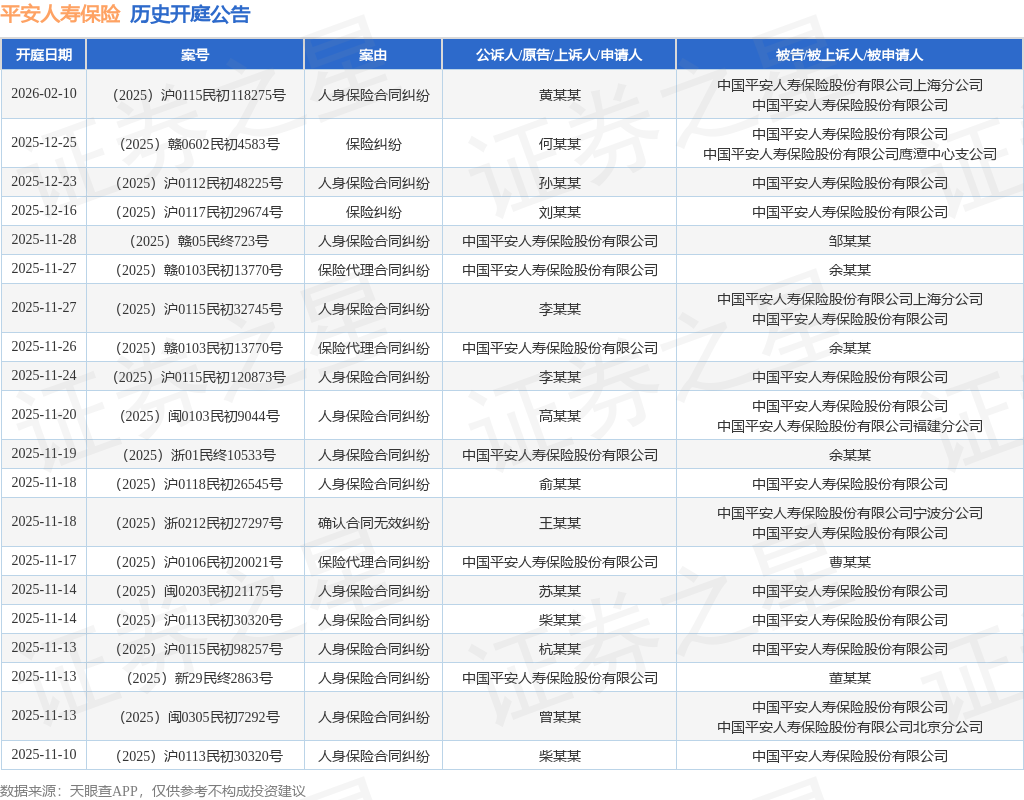 平安人寿保险 历史开庭公告

| 开庭日期 | 案号 | 案由 | 公诉人/原告/上诉人/申请人 | 被告/被上诉人/被申请人 |
|---|---|---|---|---|
| 2026-02-10 | （2025）沪0115民初118275号 | 人身保险合同纠纷 | 黄某某 | 中国平安人寿保险股份有限公司上海分公司 中国平安人寿保险股份有限公司 |
| 2025-12-25 | （2025）赣0602民初4583号 | 保险纠纷 | 何某某 | 中国平安人寿保险股份有限公司 中国平安人寿保险股份有限公司鹰潭中心支公司 |
| 2025-12-23 | （2025）沪0112民初48225号 | 人身保险合同纠纷 | 孙某某 | 中国平安人寿保险股份有限公司 |
| 2025-12-16 | （2025）沪0117民初29674号 | 保险纠纷 | 刘某某 | 中国平安人寿保险股份有限公司 |
| 2025-11-28 | （2025）赣05民终723号 | 人身保险合同纠纷 | 中国平安人寿保险股份有限公司 | 邹某某 |
| 2025-11-27 | （2025）赣0103民初13770号 | 保险代理合同纠纷 | 中国平安人寿保险股份有限公司 | 余某某 |
| 2025-11-27 | （2025）沪0115民初32745号 | 人身保险合同纠纷 | 李某某 | 中国平安人寿保险股份有限公司上海分公司 中国平安人寿保险股份有限公司 |
| 2025-11-26 | （2025）赣0103民初13770号 | 保险代理合同纠纷 | 中国平安人寿保险股份有限公司 | 余某某 |
| 2025-11-24 | （2025）沪0115民初120873号 | 人身保险合同纠纷 | 李某某 | 中国平安人寿保险股份有限公司 |
| 2025-11-20 | （2025）闽0103民初9044号 | 人身保险合同纠纷 | 高某某 | 中国平安人寿保险股份有限公司 中国平安人寿保险股份有限公司福建分公司 |
| 2025-11-19 | （2025）浙01民终10533号 | 人身保险合同纠纷 | 中国平安人寿保险股份有限公司 | 余某某 |
| 2025-11-18 | （2025）沪0118民初26545号 | 人身保险合同纠纷 | 俞某某 | 中国平安人寿保险股份有限公司 |
| 2025-11-18 | （2025）浙0212民初27297号 | 确认合同无效纠纷 | 王某某 | 中国平安人寿保险股份有限公司宁波分公司 中国平安人寿保险股份有限公司 |
| 2025-11-17 | （2025）沪0106民初20021号 | 保险代理合同纠纷 | 中国平安人寿保险股份有限公司 | 曹某某 |
| 2025-11-14 | （2025）闽0203民初21175号 | 人身保险合同纠纷 | 苏某某 | 中国平安人寿保险股份有限公司 |
| 2025-11-14 | （2025）沪0113民初30320号 | 人身保险合同纠纷 | 柴某某 | 中国平安人寿保险股份有限公司 |
| 2025-11-13 | （2025）沪0115民初98257号 | 人身保险合同纠纷 | 杭某某 | 中国平安人寿保险股份有限公司 |
| 2025-11-13 | （2025）新29民终2863号 | 人身保险合同纠纷 | 中国平安人寿保险股份有限公司 | 董某某 |
| 2025-11-13 | （2025）闽0305民初7292号 | 人身保险合同纠纷 | 曾某某 | 中国平安人寿保险股份有限公司 中国平安人寿保险股份有限公司北京分公司 |
| 2025-11-10 | （2025）沪0113民初30320号 | 人身保险合同纠纷 | 柴某某 | 中国平安人寿保险股份有限公司 |

数据来源：天眼查APP，仅供参考不构成投资建议